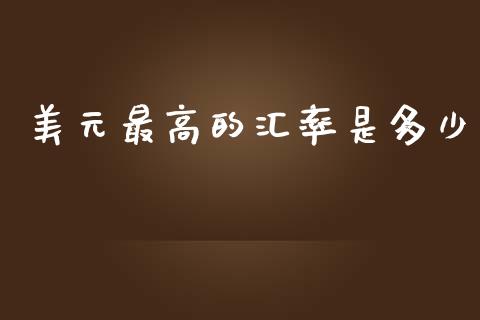 美元最高的汇率是多少